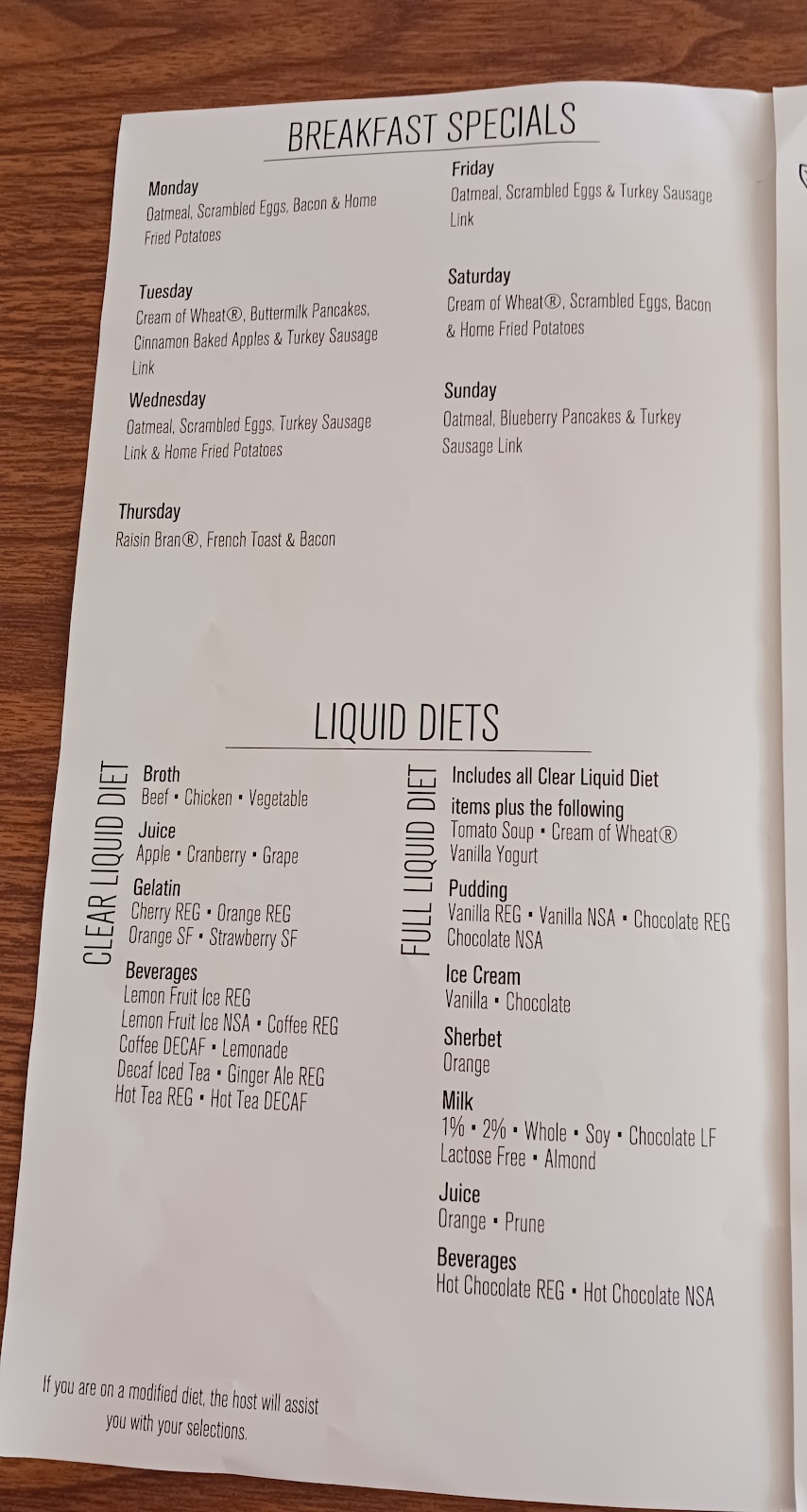 BREAKFAST SPECIALS

Monday
Oatmeal, Scrambled Eggs, Bacon & Home Fried Potatoes

Tuesday
Cream of Wheat®, Buttermilk Pancakes, Cinnamon Baked Apples & Turkey Sausage Link

Wednesday
Oatmeal, Scrambled Eggs, Turkey Sausage Link & Home Fried Potatoes

Thursday
Raisin Bran®, French Toast & Bacon

Friday
Oatmeal, Scrambled Eggs & Turkey Sausage Link

Saturday
Cream of Wheat®, Scrambled Eggs, Bacon & Home Fried Potatoes

Sunday
Oatmeal, Blueberry Pancakes & Turkey Sausage Link

LIQUID DIETS

CLEAR LIQUID DIET

Broth
Beef • Chicken • Vegetable

Juice
Apple • Cranberry • Grape

Gelatin
Cherry REG • Orange REG
Orange SF • Strawberry SF

Beverages
Lemon Fruit Ice REG
Lemon Fruit Ice NSA • Coffee REG
Coffee DECAF • Lemonade
Decaf Iced Tea • Ginger Ale REG
Hot Tea REG • Hot Tea DECAF

FULL LIQUID DIET

Includes all Clear Liquid Diet items plus the following
Tomato Soup • Cream of Wheat®
Vanilla Yogurt

Pudding
Vanilla REG • Vanilla NSA • Chocolate REG
Chocolate NSA

Ice Cream
Vanilla • Chocolate

Sherbet
Orange

Milk
1% • 2% • Whole • Soy • Chocolate LF
Lactose Free • Almond

Juice
Orange • Prune

Beverages
Hot Chocolate REG • Hot Chocolate NSA

If you are on a modified diet, the host will assist you with your selections.